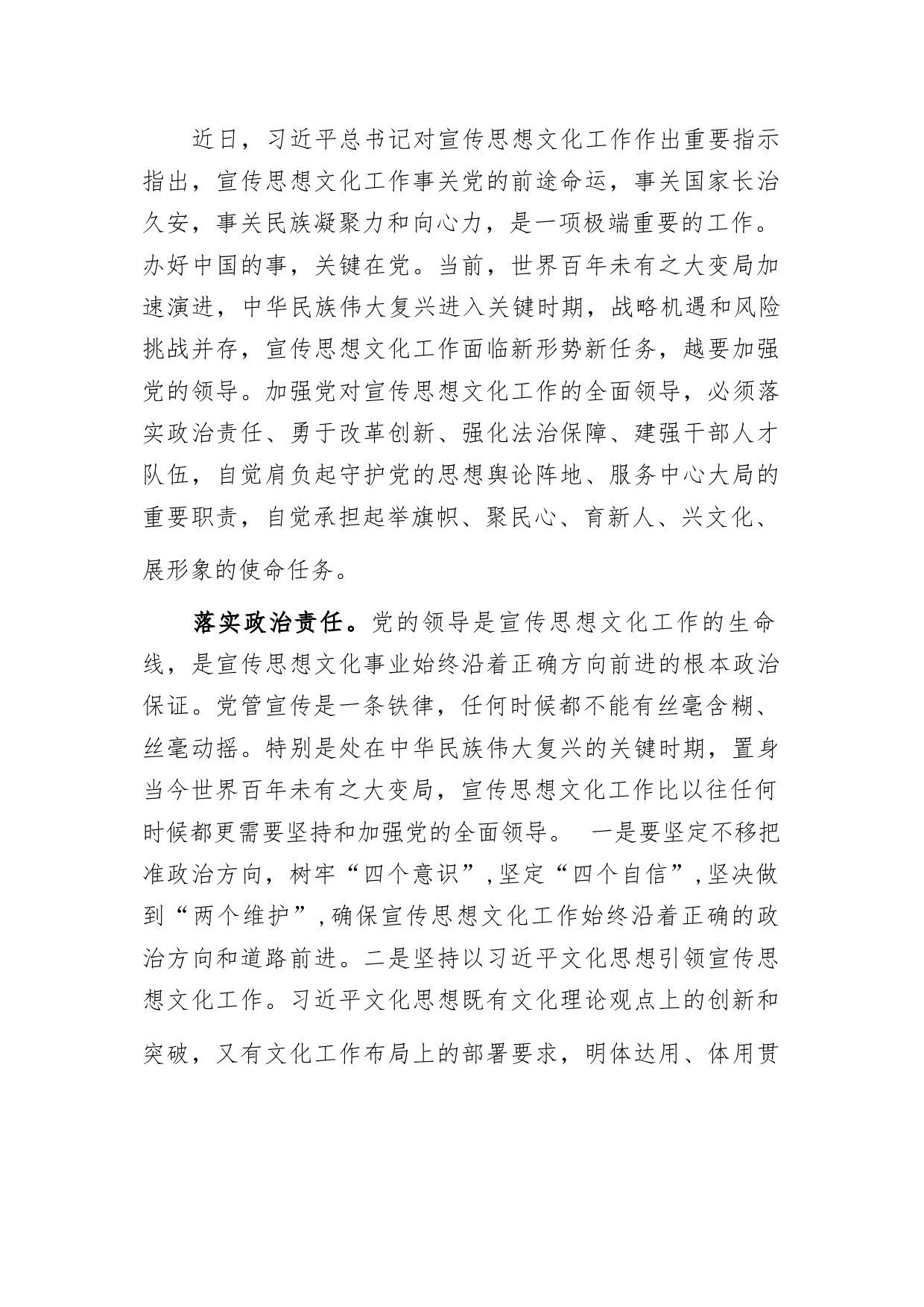 近日，习近平总书记对宣传思想文化工作作出重要指示指出，宣传思想文化工作事关党的前途命运，事关国家长治久安，事关民族凝聚力和向心力，是一项极端重要的工作。办好中国的事，关键在党。当前，世界百年未有之大变局加速演进，中华民族伟大复兴进入关键时期，战略机遇和风险挑战并存，宣传思想文化工作面临新形势新任务，越要加强党的领导。加强党对宣传思想文化工作的全面领导，必须落实政治责任、勇于改革创新、强化法治保障、建强干部人才队伍，自觉肩负起守护党的思想舆论阵地、服务中心大局的重要职责，自觉承担起举旗帜、聚民心、育新人、兴文化、展形象的使命任务。

落实政治责任。党的领导是宣传思想文化工作的生命线，是宣传思想文化事业始终沿着正确方向前进的根本政治保证。党管宣传是一条铁律，任何时候都不能有丝毫含糊、丝毫动摇。特别是处在中华民族伟大复兴的关键时期，置身当今世界百年未有之大变局，宣传思想文化工作比以往任何时候都更需要坚持和加强党的全面领导。 一是要坚定不移把准政治方向，树牢“四个意识”，坚定“四个自信”，坚决做到“两个维护”，确保宣传思想文化工作始终沿着正确的政治方向和道路前进。二是坚持以习近平文化思想引领宣传思想文化工作。习近平文化思想既有文化理论观点上的创新和突破，又有文化工作布局上的部署要求，明体达用、体用贯